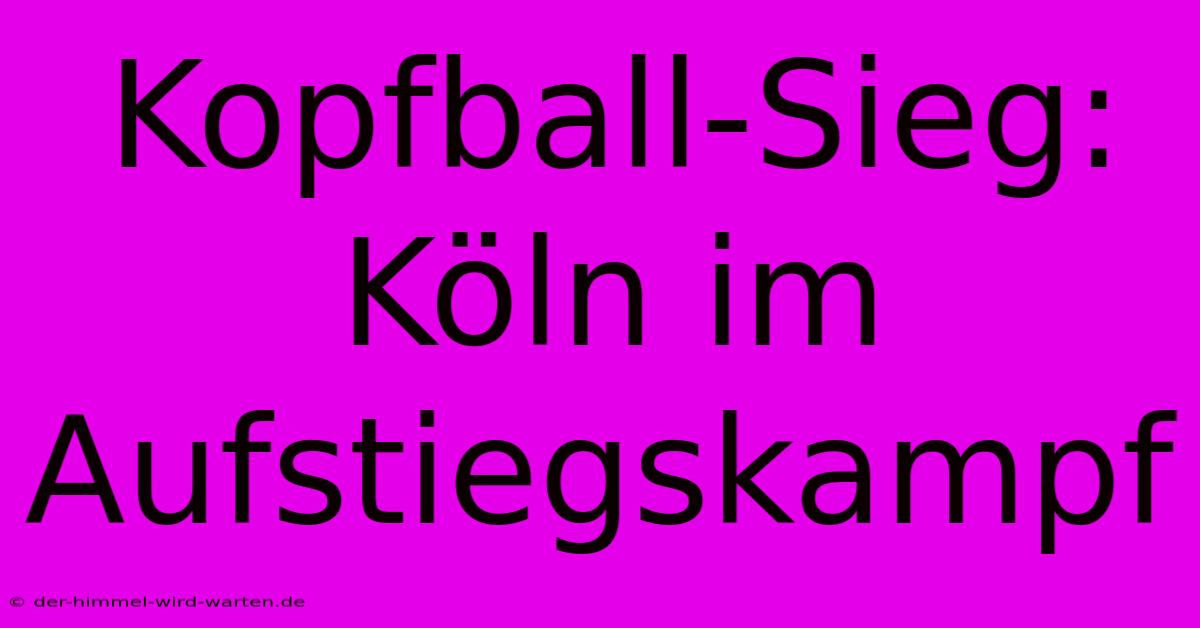 Kopfball-Sieg: Köln im Aufstiegskampf

© der-himmel-wird-warten.de